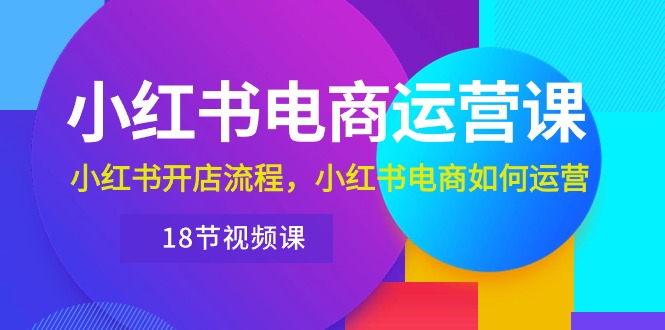 小红书电商运营课

小红书开店流程，小红书电商如何运营

18节视频课